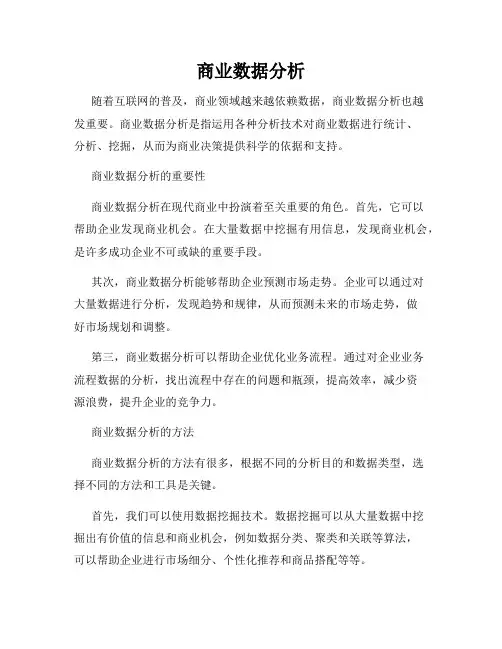 商业数据分析

随着互联网的普及，商业领域越来越依赖数据，商业数据分析也越发重要。商业数据分析是指运用各种分析技术对商业数据进行统计、分析、挖掘，从而为商业决策提供科学的依据和支持。

商业数据分析的重要性

商业数据分析在现代商业中扮演着至关重要的角色。首先，它可以帮助企业发现商业机会。在大量数据中挖掘有用信息，发现商业机会，是许多成功企业不可或缺的重要手段。

其次，商业数据分析能够帮助企业预测市场走势。企业可以通过对大量数据进行分析，发现趋势和规律，从而预测未来的市场走势，做好市场规划和调整。

第三，商业数据分析可以帮助企业优化业务流程。通过对企业业务流程数据的分析，找出流程中存在的问题和瓶颈，提高效率，减少资源浪费，提升企业的竞争力。

商业数据分析的方法

商业数据分析的方法有很多，根据不同的分析目的和数据类型，选择不同的方法和工具是关键。

首先，我们可以使用数据挖掘技术。数据挖掘可以从大量数据中挖掘出有价值的信息和商业机会，例如数据分类、聚类和关联等算法，可以帮助企业进行市场细分、个性化推荐和商品搭配等等。